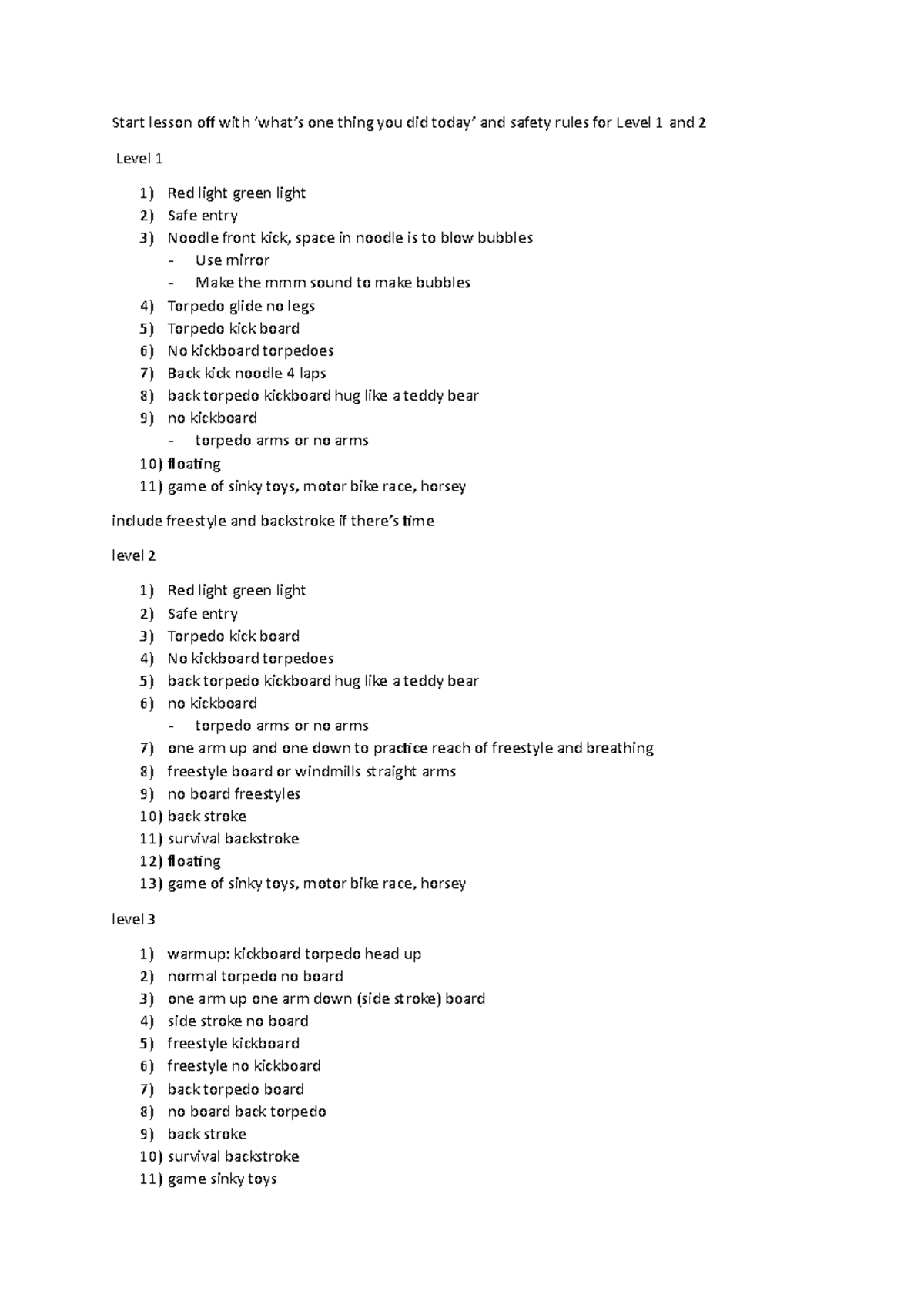 Start lesson off with 'what's one thing you did today' and safety rules for Level 1 and 2

Level 1

1) Red light green light
2) Safe entry
3) Noodle front kick, space in noodle is to blow bubbles
- Use mirror
- Make the mmm sound to make bubbles
4) Torpedo glide no legs
5) Torpedo kick board
6) No kickboard torpedoes
7) Back kick noodle 4 laps
8) back torpedo kickboard hug like a teddy bear
9) no kickboard
- torpedo arms or no arms
10) floating
11) game of sinky toys, motor bike race, horsey

include freestyle and backstroke if there's time

level 2

1) Red light green light
2) Safe entry
3) Torpedo kick board
4) No kickboard torpedoes
5) back torpedo kickboard hug like a teddy bear
6) no kickboard
- torpedo arms or no arms
7) one arm up and one down to practice reach of freestyle and breathing
8) freestyle board or windmills straight arms
9) no board freestyles
10) back stroke
11) survival backstroke
12) floating
13) game of sinky toys, motor bike race, horsey

level 3

1) warmup: kickboard torpedo head up
2) normal torpedo no board
3) one arm up one arm down (side stroke) board
4) side stroke no board
5) freestyle kickboard
6) freestyle no kickboard
7) back torpedo board
8) no board back torpedo
9) back stroke
10) survival backstroke
11) game sinky toys